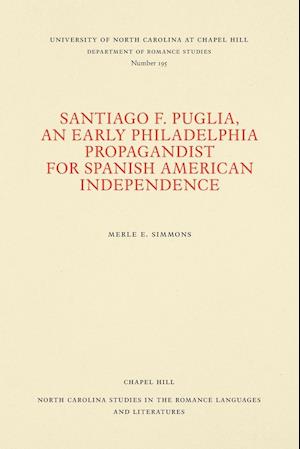 UNIVERSITY OF NORTH CAROLINA AT CHAPEL HILL
DEPARTMENT OF ROMANCE STUDIES
Number 195

SANTIAGO F. PUGLIA, AN EARLY PHILADELPHIA PROPAGANDIST FOR SPANISH AMERICAN INDEPENDENCE

MERLE E. SIMMONS

CHAPEL HILL

NORTH CAROLINA STUDIES IN THE ROMANCE LANGUAGES AND LITERATURES